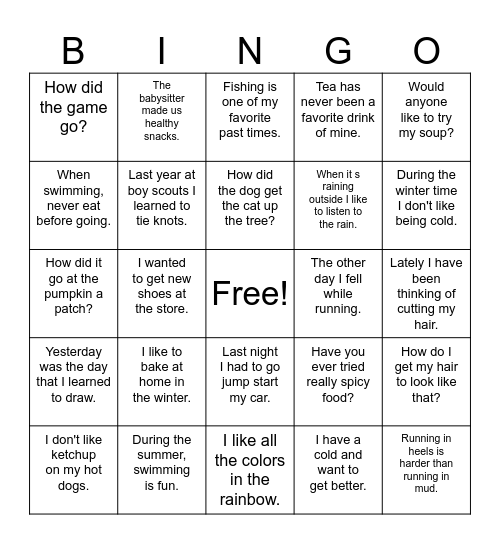 | B | I | N | G | O |
|---|---|---|---|---|
| How did the game go? | The babysitter made us healthy snacks. | Fishing is one of my favorite past times. | Tea has never been a favorite drink of mine. | Would anyone like to try my soup? |
| When swimming, never eat before going. | Last year at boy scouts I learned to tie knots. | How did the dog get the cat up the tree? | When it s raining outside I like to listen to the rain. | During the winter time I don't like being cold. |
| How did it go at the pumpkin a patch? | I wanted to get new shoes at the store. | Free! | The other day I fell while running. | Lately I have been thinking of cutting my hair. |
| Yesterday was the day that I learned to draw. | I like to bake at home in the winter. | Last night I had to go jump start my car. | Have you ever tried really spicy food? | How do I get my hair to look like that? |
| I don't like ketchup on my hot dogs. | During the summer, swimming is fun. | I like all the colors in the rainbow. | I have a cold and want to get better. | Running in heels is harder than running in mud. |